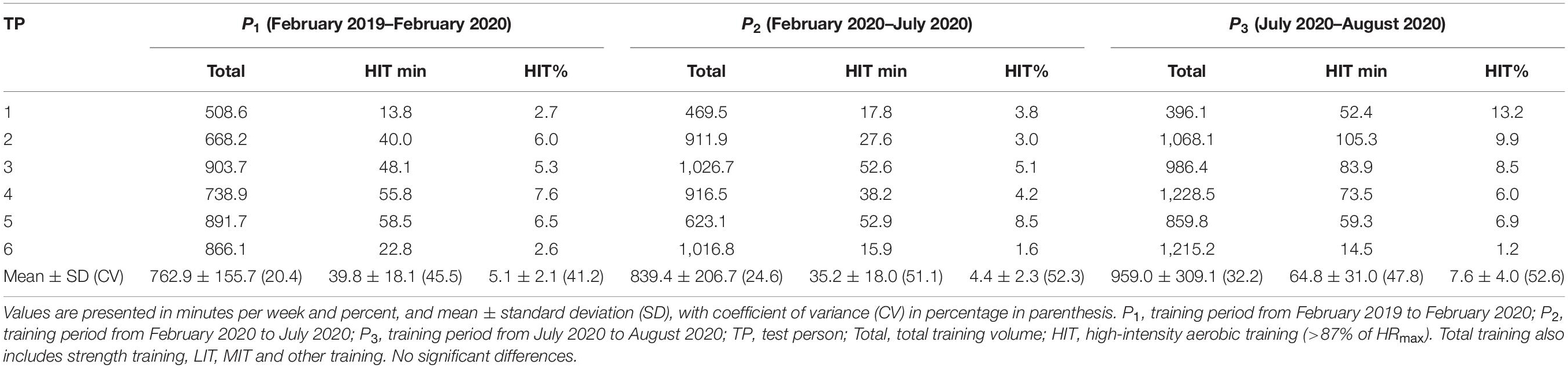 | TP | $P_1$ (February 2019–February 2020) | | | $P_2$ (February 2020–July 2020) | | | $P_3$ (July 2020–August 2020) | | |
|---|---|---|---|---|---|---|---|---|---|
| | Total | HIT min | HIT% | Total | HIT min | HIT% | Total | HIT min | HIT% |
| 1 | 508.6 | 13.8 | 2.7 | 469.5 | 17.8 | 3.8 | 396.1 | 52.4 | 13.2 |
| 2 | 668.2 | 40.0 | 6.0 | 911.9 | 27.6 | 3.0 | 1,068.1 | 105.3 | 9.9 |
| 3 | 903.7 | 48.1 | 5.3 | 1,026.7 | 52.6 | 5.1 | 986.4 | 83.9 | 8.5 |
| 4 | 738.9 | 55.8 | 7.6 | 916.5 | 38.2 | 4.2 | 1,228.5 | 73.5 | 6.0 |
| 5 | 891.7 | 58.5 | 6.5 | 623.1 | 52.9 | 8.5 | 859.8 | 59.3 | 6.9 |
| 6 | 866.1 | 22.8 | 2.6 | 1,016.8 | 15.9 | 1.6 | 1,215.2 | 14.5 | 1.2 |
| Mean ± SD (CV) | 762.9 ± 155.7 (20.4) | 39.8 ± 18.1 (45.5) | 5.1 ± 2.1 (41.2) | 839.4 ± 206.7 (24.6) | 35.2 ± 18.0 (51.1) | 4.4 ± 2.3 (52.3) | 959.0 ± 309.1 (32.2) | 64.8 ± 31.0 (47.8) | 7.6 ± 4.0 (52.6) |

Values are presented in minutes per week and percent, and mean ± standard deviation (SD), with coefficient of variance (CV) in percentage in parenthesis. $P_1$, training period from February 2019 to February 2020; $P_2$, training period from February 2020 to July 2020; $P_3$, training period from July 2020 to August 2020; TP, test person; Total, total training volume; HIT, high-intensity aerobic training (>87% of $HR_{max}$). Total training also includes strength training, LIT, MIT and other training. No significant differences.